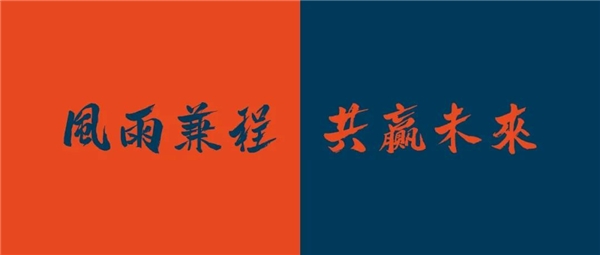 風雨兼程 共赢未來